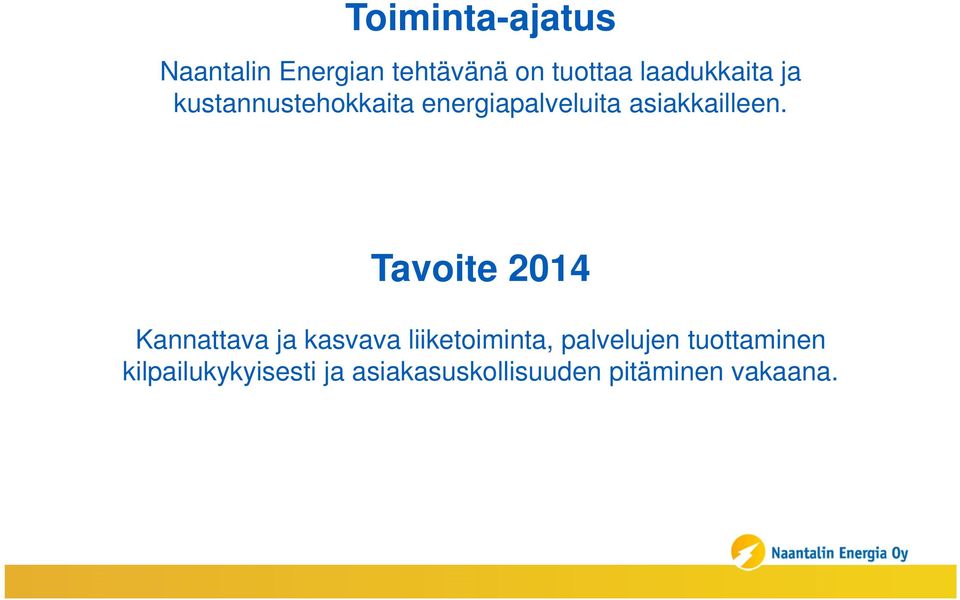 Toiminta-ajatus

Naantalin Energian tehtävänä on tuottaa laadukkaita ja kustannustehokkaita energiapalveluita asiakkailleen.

Tavoite 2014

Kannattava ja kasvava liiketoiminta, palvelujen tuottaminen kilpailukykyisesti ja asiakasuskollisuuden pitäminen vakaana.

Naantalin Energia Oy